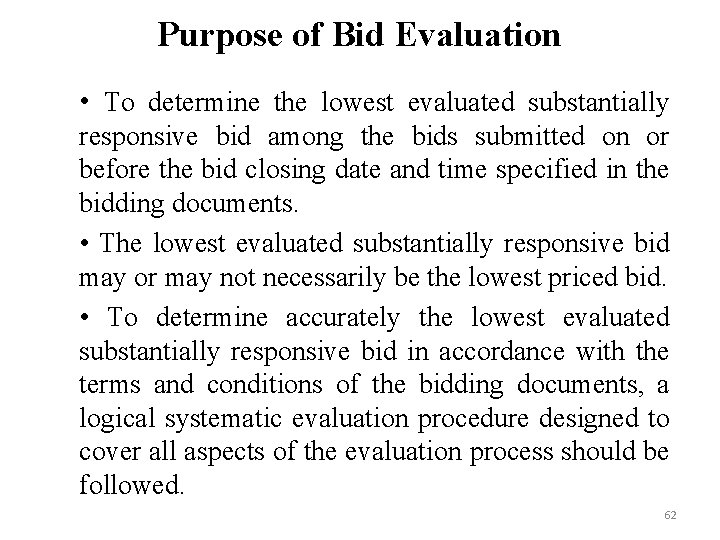 Purpose of Bid Evaluation

• To determine the lowest evaluated substantially responsive bid among the bids submitted on or before the bid closing date and time specified in the bidding documents.

• The lowest evaluated substantially responsive bid may or may not necessarily be the lowest priced bid.

• To determine accurately the lowest evaluated substantially responsive bid in accordance with the terms and conditions of the bidding documents, a logical systematic evaluation procedure designed to cover all aspects of the evaluation process should be followed.

62